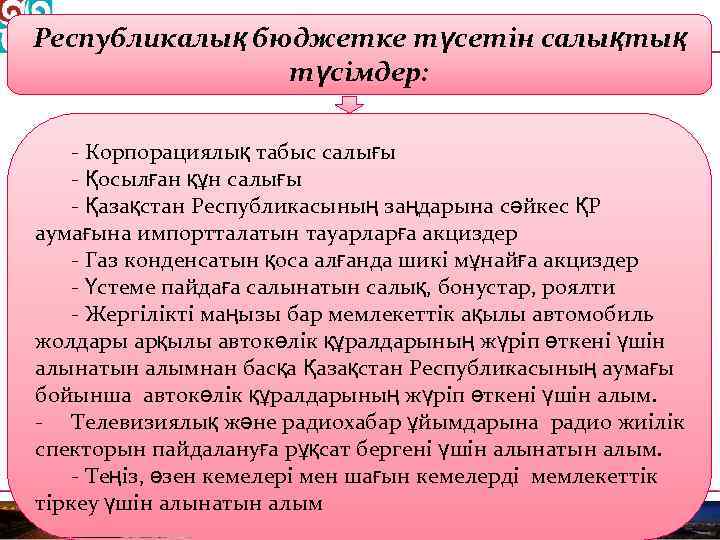 Республикалық бюджетке түсетін салықтық түсімдер:

- Корпорациялық табыс салығы
- Қосылған құн салығы
- Қазақстан Республикасының заңдарына сәйкес ҚР аумағына импортталатын тауарларға акциздер
- Газ конденсатын қоса алғанда шикі мұнайға акциздер
- Үстеме пайдаға салынатын салық, бонустар, роялти
- Жергілікті маңызы бар мемлекеттік ақылы автомобиль жолдары арқылы автокөлік құралдарының жүріп өткені үшін алынатын алымнан басқа Қазақстан Республикасының аумағы бойынша автокөлік құралдарының жүріп өткені үшін алым.
- Телевизиялық және радиохабар ұйымдарына радио жиілік спекторын пайдалануға рұқсат бергені үшін алынатын алым.
- Теңіз, өзен кемелері мен шағын кемелерді мемлекеттік тіркеу үшін алынатын алым